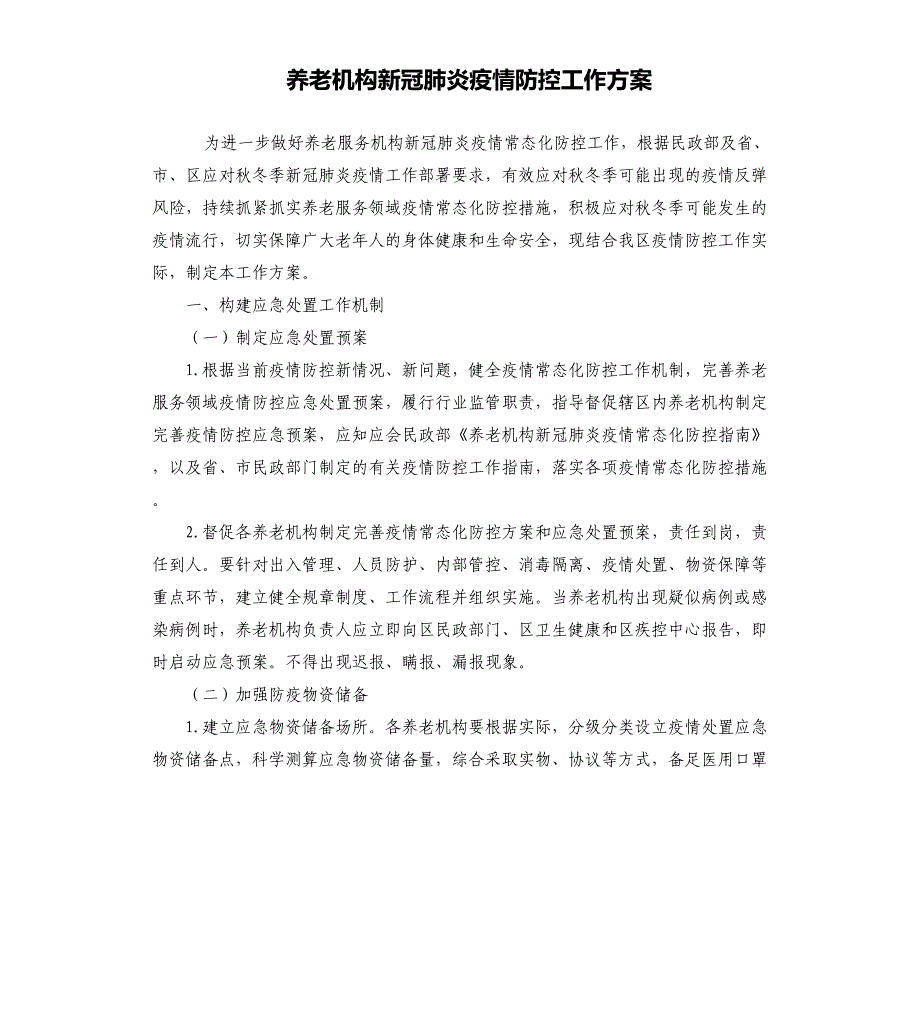 养老机构新冠肺炎疫情防控工作方案

为进一步做好养老服务机构新冠肺炎疫情常态化防控工作，根据民政部及省、市、区应对秋冬季新冠肺炎疫情工作部署要求，有效应对秋冬季可能出现的疫情反弹风险，持续抓紧抓实养老服务领域疫情常态化防控措施，积极应对秋冬季可能发生的疫情流行，切实保障广大老年人的身体健康和生命安全，现结合我区疫情防控工作实际，制定本工作方案。

一、构建应急处置工作机制

（一）制定应急处置预案

1.根据当前疫情防控新情况、新问题，健全疫情常态化防控工作机制，完善养老服务领域疫情防控应急处置预案，履行行业监管职责，指导督促辖区内养老机构制定完善疫情防控应急预案，应知应会民政部《养老机构新冠肺炎疫情常态化防控指南》，以及省、市民政部门制定的有关疫情防控工作指南，落实各项疫情常态化防控措施。

2.督促各养老机构制定完善疫情常态化防控方案和应急处置预案，责任到岗，责任到人。要针对出入管理、人员防护、内部管控、消毒隔离、疫情处置、物资保障等重点环节，建立健全规章制度、工作流程并组织实施。当养老机构出现疑似病例或感染病例时，养老机构负责人应立即向区民政部门、区卫生健康和区疾控中心报告，即时启动应急预案。不得出现迟报、瞒报、漏报现象。

（二）加强防疫物资储备

1.建立应急物资储备场所。各养老机构要根据实际，分级分类设立疫情处置应急物资储备点，科学测算应急物资储备量，综合采取实物、协议等方式，备足医用口罩